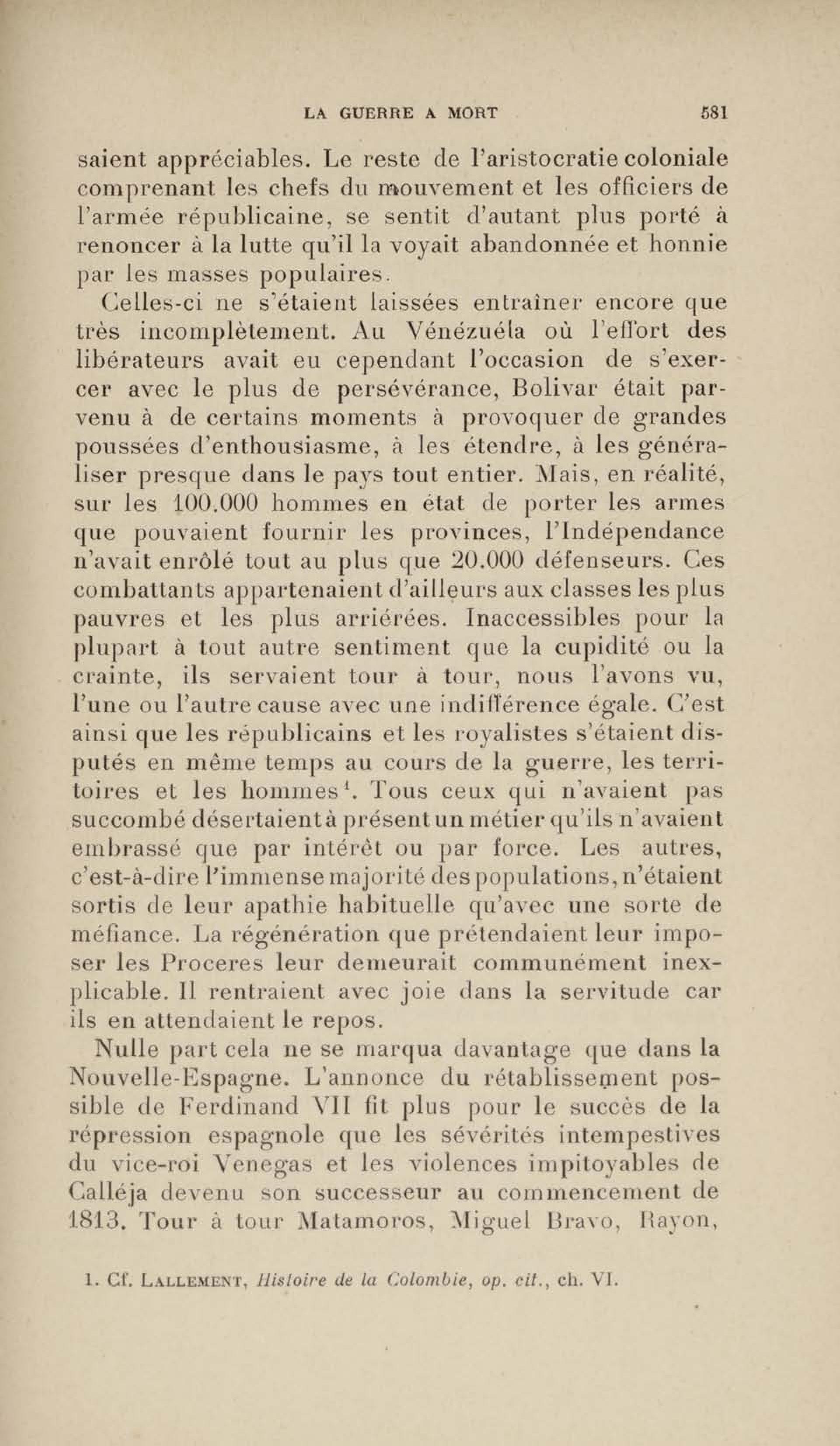 LA GUERRE A MORT 581

saient appréciables. Le reste de l'aristocratie coloniale comprenant les chefs du mouvement et les officiers de l'armée républicaine, se sentit d'autant plus porté à renoncer à la lutte qu'il la voyait abandonnée et honnie par les masses populaires.

Celles-ci ne s'étaient laissées entraîner encore que très incomplètement. Au Vénézuéla où l'effort des libérateurs avait eu cependant l'occasion de s'exercer avec le plus de persévérance, Bolivar était parvenu à de certains moments à provoquer de grandes poussées d'enthousiasme, à les étendre, à les généraliser presque dans le pays tout entier. Mais, en réalité, sur les 100.000 hommes en état de porter les armes que pouvaient fournir les provinces, l'Indépendance n'avait enrôlé tout au plus que 20.000 défenseurs. Ces combattants appartenaient d'ailleurs aux classes les plus pauvres et les plus arriérées. Inaccessibles pour la plupart à tout autre sentiment que la cupidité ou la crainte, ils servaient tour à tour, nous l'avons vu, l'une ou l'autre cause avec une indifférence égale. C'est ainsi que les républicains et les royalistes s'étaient disputés en même temps au cours de la guerre, les territoires et les hommes$^1$. Tous ceux qui n'avaient pas succombé désertaient à présent un métier qu'ils n'avaient embrassé que par intérêt ou par force. Les autres, c'est-à-dire l'immense majorité des populations, n'étaient sortis de leur apathie habituelle qu'avec une sorte de méfiance. La régénération que prétendaient leur imposer les Proceres leur demeurait communément inexplicable. Il rentraient avec joie dans la servitude car ils en attendaient le repos.

Nulle part cela ne se marqua davantage que dans la Nouvelle-Espagne. L'annonce du rétablissement possible de Ferdinand VII fit plus pour le succès de la répression espagnole que les sévérités intempestives du vice-roi Venegas et les violences impitoyables de Calléja devenu son successeur au commencement de 1813. Tour à tour Matamoros, Miguel Bravo, Rayon,

1. Cf. LALLEMENT, Histoire de la Colombie, op. cit., ch. VI.